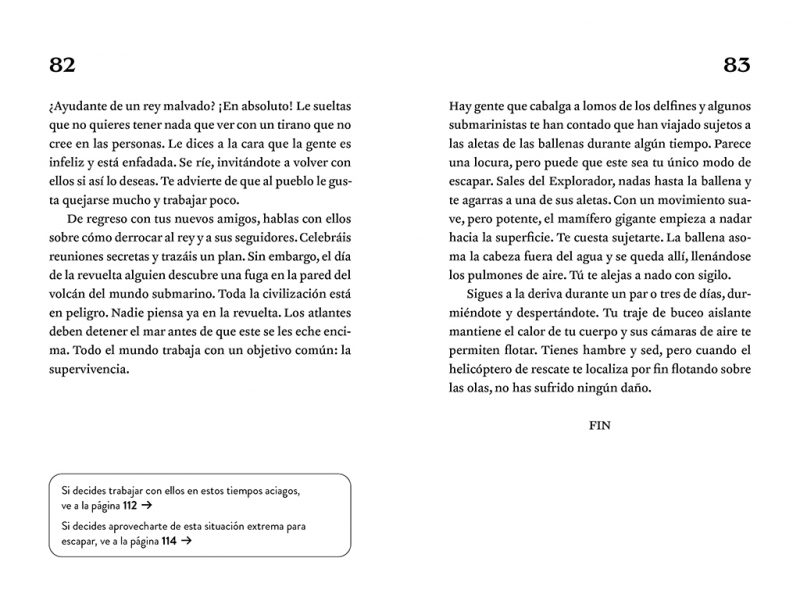 82

¿Ayudante de un rey malvado? ¡En absoluto! Le sueltas que no quieres tener nada que ver con un tirano que no cree en las personas. Le dices a la cara que la gente es infeliz y está enfadada. Se ríe, invitándote a volver con ellos si así lo deseas. Te advierte de que al pueblo le gusta quejarse mucho y trabajar poco.

De regreso con tus nuevos amigos, hablas con ellos sobre cómo derrocar al rey y a sus seguidores. Celebráis reuniones secretas y trazáis un plan. Sin embargo, el día de la revuelta alguien descubre una fuga en la pared del volcán del mundo submarino. Toda la civilización está en peligro. Nadie piensa ya en la revuelta. Los atlantes deben detener el mar antes de que este se les eche encima. Todo el mundo trabaja con un objetivo común: la supervivencia.

Si decides trabajar con ellos en estos tiempos aciagos, ve a la página 112 →

Si decides aprovecharte de esta situación extrema para escapar, ve a la página 114 →

83

Hay gente que cabalga a lomos de los delfines y algunos submarinistas te han contado que han viajado sujetos a las aletas de las ballenas durante algún tiempo. Parece una locura, pero puede que este sea tu único modo de escapar. Sales del Explorador, nadas hasta la ballena y te agarras a una de sus aletas. Con un movimiento suave, pero potente, el mamífero gigante empieza a nadar hacia la superficie. Te cuesta sujetarte. La ballena asoma la cabeza fuera del agua y se queda allí, llenándose los pulmones de aire. Tú te alejas a nado con sigilo.

Sigues a la deriva durante un par o tres de días, durmiéndote y despertándote. Tu traje de buceo aislante mantiene el calor de tu cuerpo y sus cámaras de aire te permiten flotar. Tienes hambre y sed, pero cuando el helicóptero de rescate te localiza por fin flotando sobre las olas, no has sufrido ningún daño.

FIN